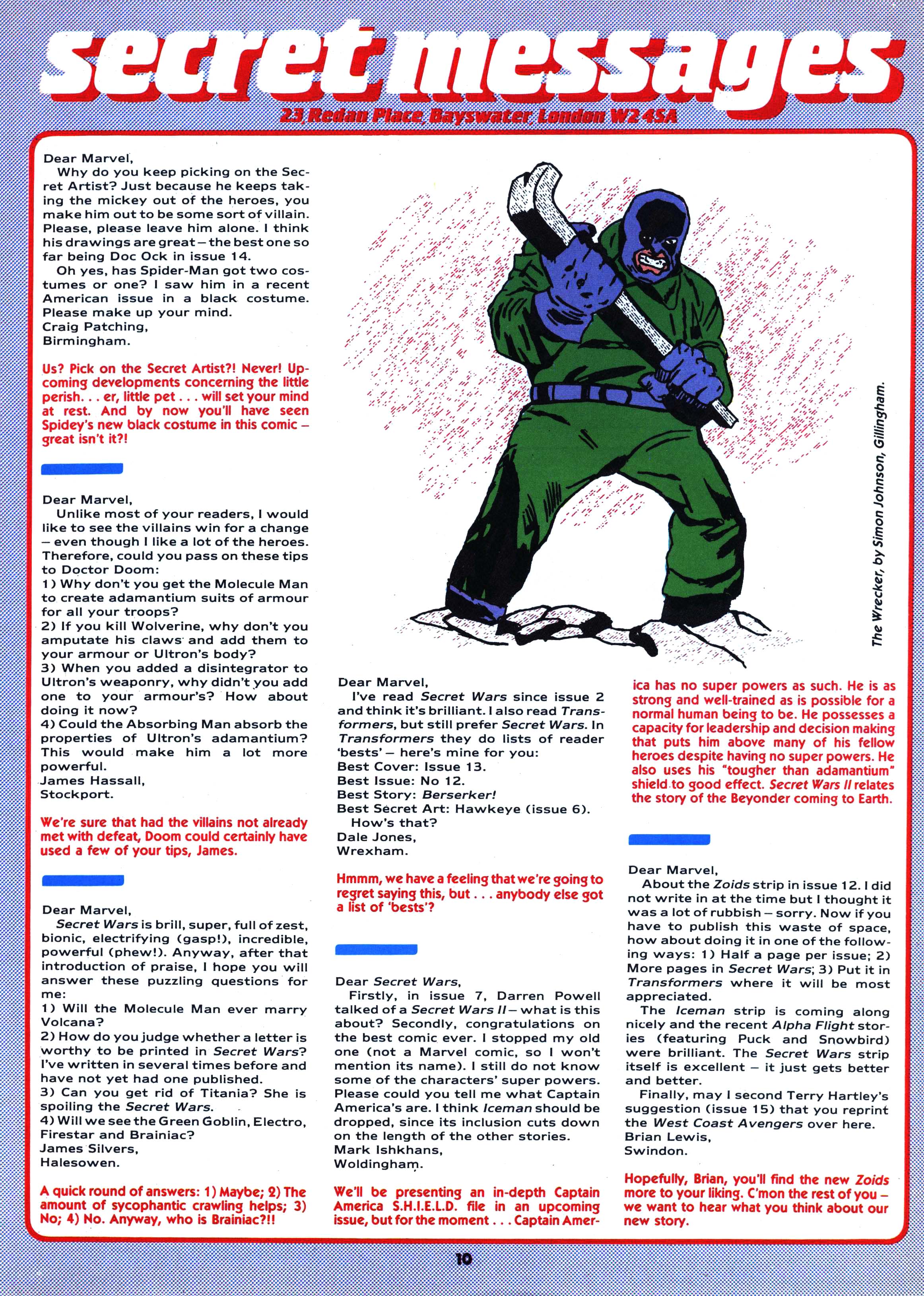 secret messages

23 Redan Place, Bayswater, London W2 4SA

Dear Marvel,
Why do you keep picking on the Secret Artist? Just because he keeps taking the mickey out of the heroes, you make him out to be some sort of villain. Please, please leave him alone. I think his drawings are great – the best one so far being Doc Ock in issue 14.
Oh yes, has Spider-Man got two costumes or one? I saw him in a recent American issue in a black costume. Please make up your mind.
Craig Patching,
Birmingham.

Us? Pick on the Secret Artist?! Never! Upcoming developments concerning the little perish. . . er, little pet . . . will set your mind at rest. And by now you'll have seen Spidey's new black costume in this comic – great isn't it?!

Dear Marvel,
Unlike most of your readers, I would like to see the villains win for a change – even though I like a lot of the heroes. Therefore, could you pass on these tips to Doctor Doom:
1) Why don't you get the Molecule Man to create adamantium suits of armour for all your troops?
2) If you kill Wolverine, why don't you amputate his claws and add them to your armour or Ultron's body?
3) When you added a disintegrator to Ultron's weaponry, why didn't you add one to your armour's? How about doing it now?
4) Could the Absorbing Man absorb the properties of Ultron's adamantium? This would make him a lot more powerful.
James Hassall,
Stockport.

We're sure that had the villains not already met with defeat, Doom could certainly have used a few of your tips, James.

Dear Marvel,
Secret Wars is brill, super, full of zest, bionic, electrifying (gasp!), incredible, powerful (phew!). Anyway, after that introduction of praise, I hope you will answer these puzzling questions for me:
1) Will the Molecule Man ever marry Volcana?
2) How do you judge whether a letter is worthy to be printed in Secret Wars? I've written in several times before and have not yet had one published.
3) Can you get rid of Titania? She is spoiling the Secret Wars.
4) Will we see the Green Goblin, Electro, Firestar and Brainiac?
James Silvers,
Halesowen.

A quick round of answers: 1) Maybe; 2) The amount of sycophantic crawling helps; 3) No; 4) No. Anyway, who is Brainiac?!!

The Wrecker, by Simon Johnson, Gillingham.

Dear Marvel,
I've read Secret Wars since issue 2 and think it's brilliant. I also read Transformers, but still prefer Secret Wars. In Transformers they do lists of reader 'bests' – here's mine for you:
Best Cover: Issue 13.
Best Issue: No 12.
Best Story: Berserker!
Best Secret Art: Hawkeye (issue 6).
How's that?
Dale Jones,
Wrexham.

Hmmm, we have a feeling that we're going to regret saying this, but . . . anybody else got a list of 'bests'?

Dear Secret Wars,
Firstly, in issue 7, Darren Powell talked of a Secret Wars II – what is this about? Secondly, congratulations on the best comic ever. I stopped my old one (not a Marvel comic, so I won't mention its name). I still do not know some of the characters' super powers. Please could you tell me what Captain America's are. I think Iceman should be dropped, since its inclusion cuts down on the length of the other stories.
Mark Ishkhans,
Woldingham.

We'll be presenting an in-depth Captain America S.H.I.E.L.D. file in an upcoming issue, but for the moment . . . Captain America has no super powers as such. He is as strong and well-trained as is possible for a normal human being to be. He possesses a capacity for leadership and decision making that puts him above many of his fellow heroes despite having no super powers. He also uses his "tougher than adamantium" shield to good effect. Secret Wars II relates the story of the Beyonder coming to Earth.

Dear Marvel,
About the Zoids strip in issue 12. I did not write in at the time but I thought it was a lot of rubbish – sorry. Now if you have to publish this waste of space, how about doing it in one of the following ways: 1) Half a page per issue; 2) More pages in Secret Wars; 3) Put it in Transformers where it will be most appreciated.
The Iceman strip is coming along nicely and the recent Alpha Flight stories (featuring Puck and Snowbird) were brilliant. The Secret Wars strip itself is excellent – it just gets better and better.
Finally, may I second Terry Hartley's suggestion (issue 15) that you reprint the West Coast Avengers over here.
Brian Lewis,
Swindon.

Hopefully, Brian, you'll find the new Zoids more to your liking. C'mon the rest of you – we want to hear what you think about our new story.

10